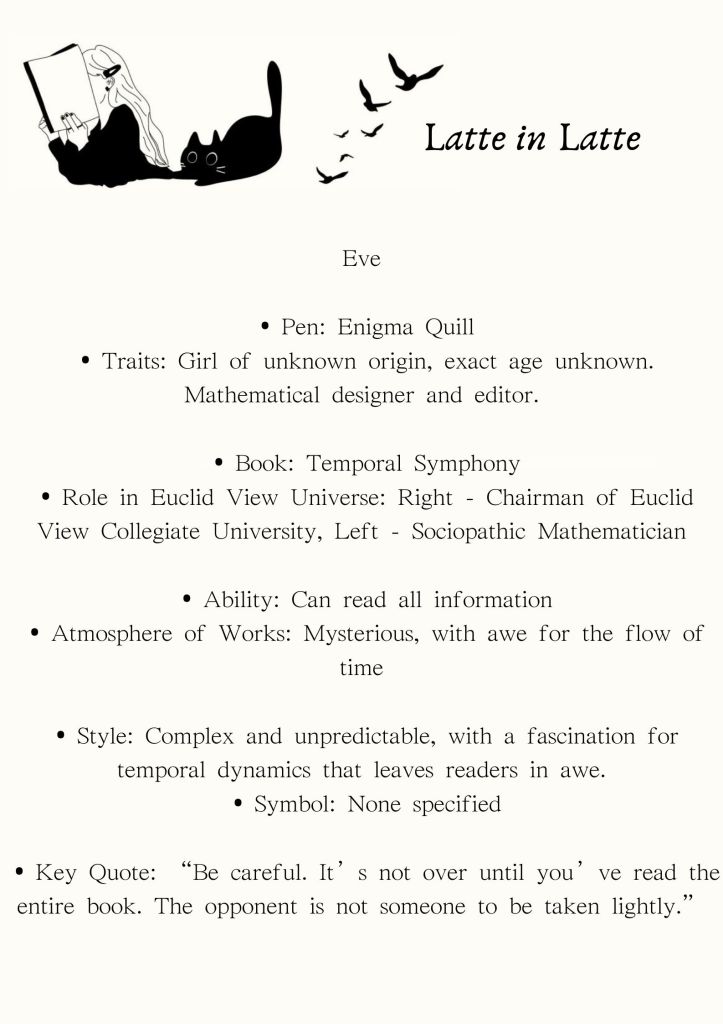 Latte in Latte

Eve

• Pen: Enigma Quill
• Traits: Girl of unknown origin, exact age unknown. Mathematical designer and editor.

• Book: Temporal Symphony
• Role in Euclid View Universe: Right - Chairman of Euclid View Collegiate University, Left - Sociopathic Mathematician

• Ability: Can read all information
• Atmosphere of Works: Mysterious, with awe for the flow of time

• Style: Complex and unpredictable, with a fascination for temporal dynamics that leaves readers in awe.
• Symbol: None specified

• Key Quote: “Be careful. It’s not over until you’ve read the entire book. The opponent is not someone to be taken lightly.”